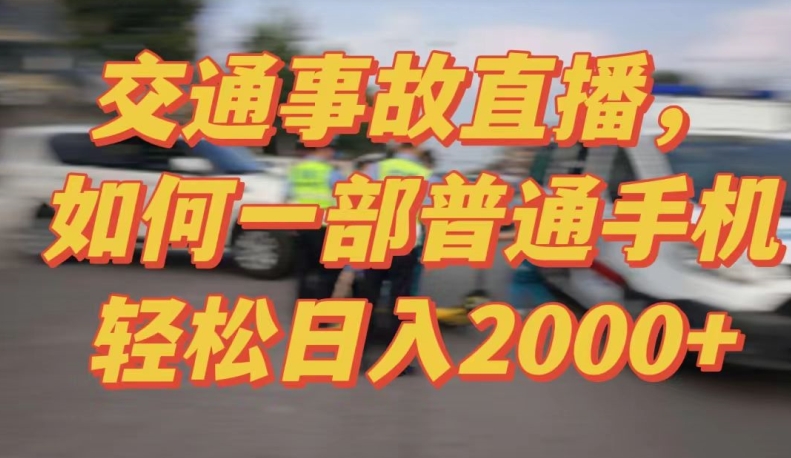 交通事故直播，
如何一部普通手机
轻松日入2000+